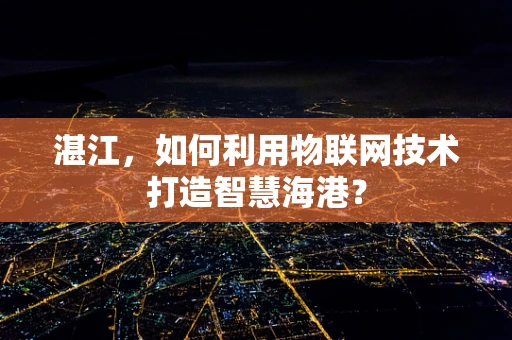 湛江，如何利用物联网技术打造智慧海港？